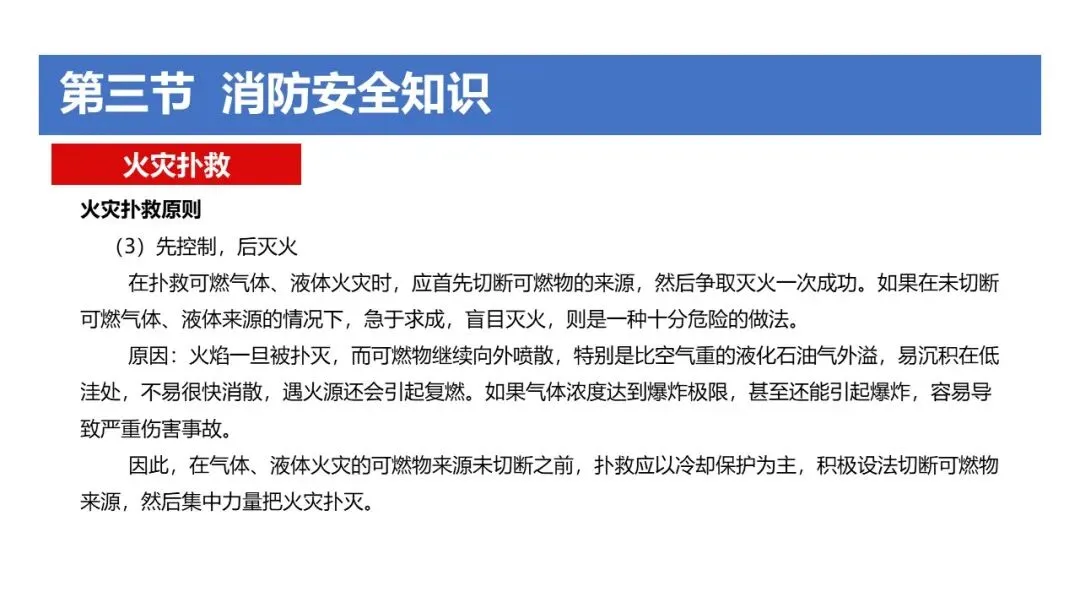 第三节 消防安全知识

火灾扑救

火灾扑救原则

（3）先控制，后灭火

在扑救可燃气体、液体火灾时，应首先切断可燃物的来源，然后争取灭火一次成功。如果在未切断可燃气体、液体来源的情况下，急于求成，盲目灭火，则是一种十分危险的做法。

原因：火焰一旦被扑灭，而可燃物继续向外喷散，特别是比空气重的液化石油气外溢，易沉积在低洼处，不易很快消散，遇火源还会引起复燃。如果气体浓度达到爆炸极限，甚至还能引起爆炸，容易导致严重伤害事故。

因此，在气体、液体火灾的可燃物来源未切断之前，扑救应以冷却保护为主，积极设法切断可燃物来源，然后集中力量把火灾扑灭。